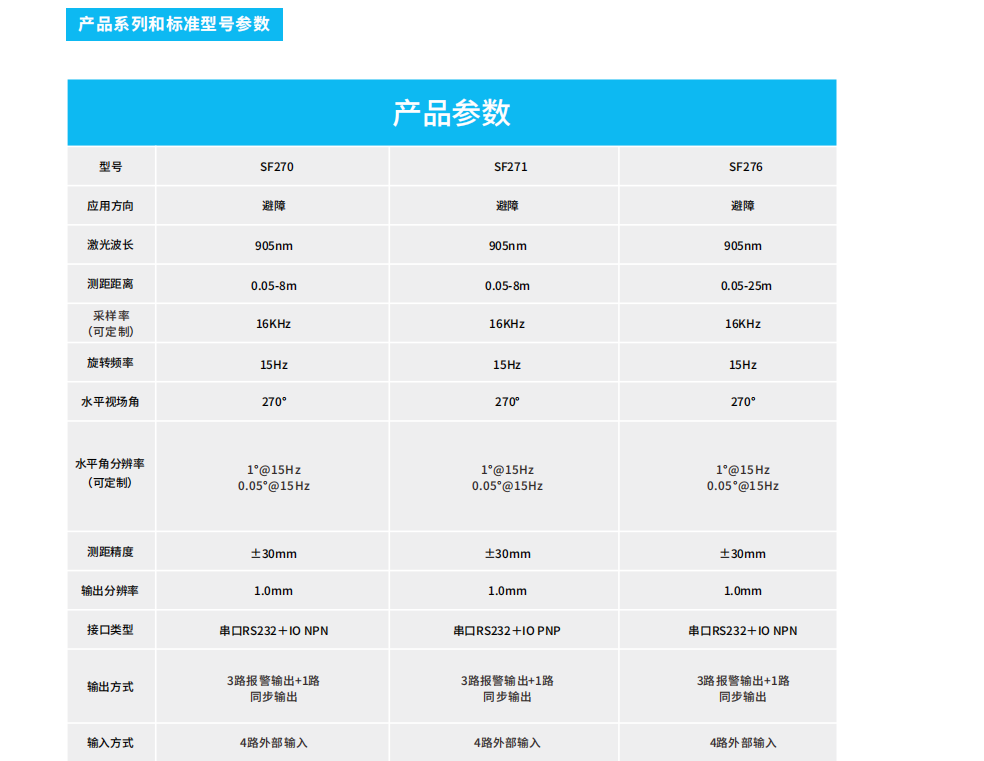 产品系列和标准型号参数

产品参数

| 型号 | SF270 | SF271 | SF276 |
|---|---|---|---|
| 应用方向 | 避障 | 避障 | 避障 |
| 激光波长 | 905nm | 905nm | 905nm |
| 测距距离 | 0.05-8m | 0.05-8m | 0.05-25m |
| 采样率（可定制） | 16KHz | 16KHz | 16KHz |
| 旋转频率 | 15Hz | 15Hz | 15Hz |
| 水平视场角 | 270° | 270° | 270° |
| 水平角分辨率（可定制） | 1°@15Hz 0.05°@15Hz | 1°@15Hz 0.05°@15Hz | 1°@15Hz 0.05°@15Hz |
| 测距精度 | ±30mm | ±30mm | ±30mm |
| 输出分辨率 | 1.0mm | 1.0mm | 1.0mm |
| 接口类型 | 串口RS232＋IO NPN | 串口RS232＋IO PNP | 串口RS232＋IO NPN |
| 输出方式 | 3路报警输出+1路同步输出 | 3路报警输出+1路同步输出 | 3路报警输出+1路同步输出 |
| 输入方式 | 4路外部输入 | 4路外部输入 | 4路外部输入 |